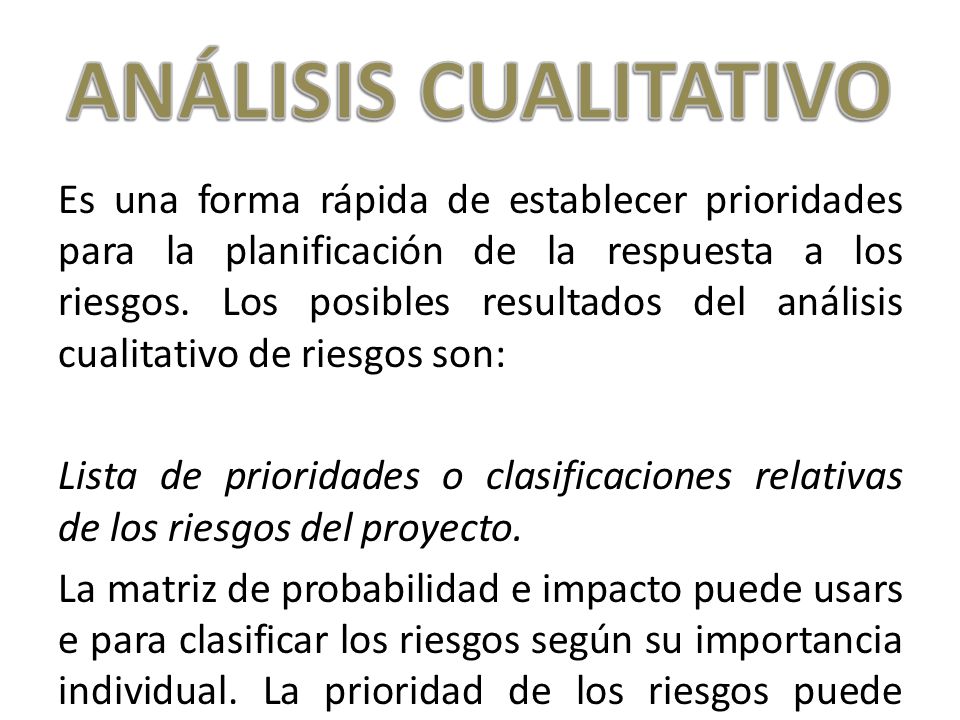 ANÁLISIS CUALITATIVO

Es una forma rápida de establecer prioridades para la planificación de la respuesta a los riesgos. Los posibles resultados del análisis cualitativo de riesgos son:

Lista de prioridades o clasificaciones relativas de los riesgos del proyecto.

La matriz de probabilidad e impacto puede usars e para clasificar los riesgos según su importancia individual. La prioridad de los riesgos puede